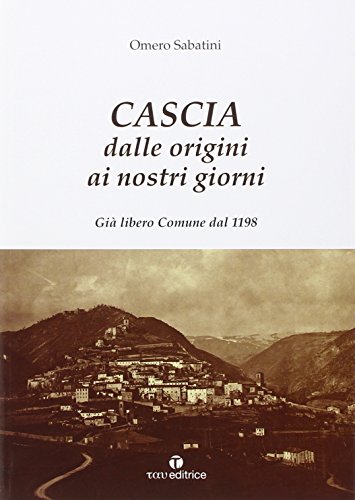 Omero Sabatini

CASCIA
dalle origini
ai nostri giorni

Già libero Comune dal 1198

ταυ editrice